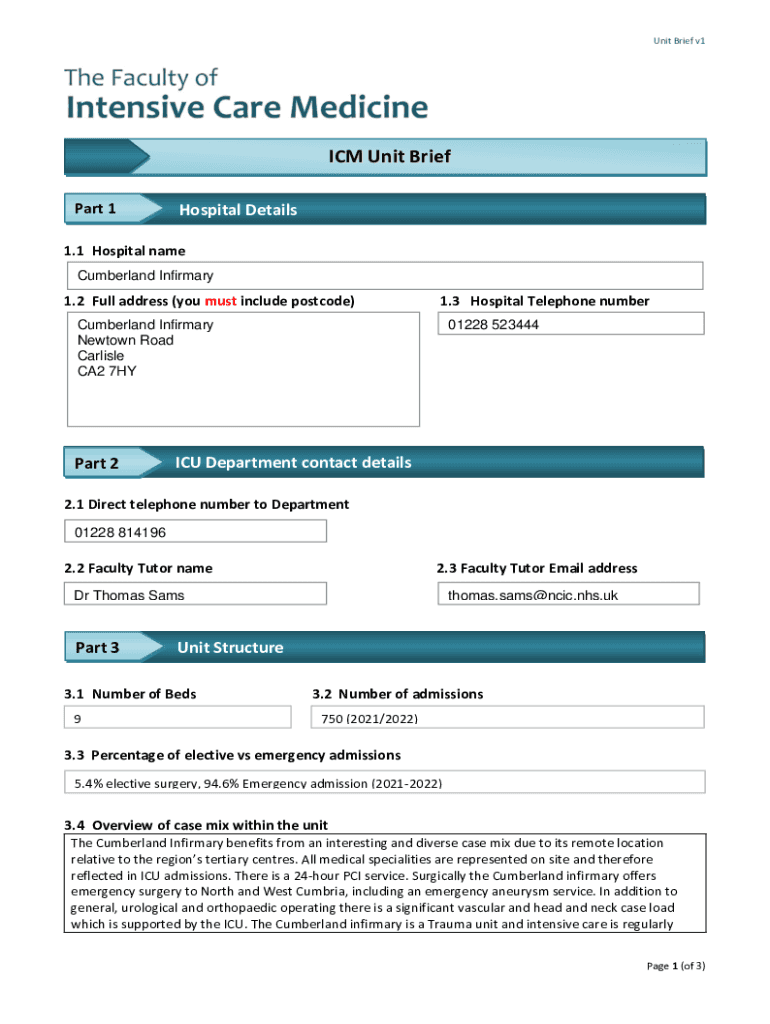 Unit Brief v1

The Faculty of
Intensive Care Medicine

ICM Unit Brief

Part 1 Hospital Details

1.1 Hospital name

Cumberland Infirmary

1.2 Full address (you must include postcode)

Cumberland Infirmary
Newtown Road
Carlisle
CA2 7HY

1.3 Hospital Telephone number

01228 523444

Part 2 ICU Department contact details

2.1 Direct telephone number to Department

01228 814196

2.2 Faculty Tutor name

Dr Thomas Sams

2.3 Faculty Tutor Email address

thomas.sams@ncic.nhs.uk

Part 3 Unit Structure

3.1 Number of Beds

9

3.2 Number of admissions

750 (2021/2022)

3.3 Percentage of elective vs emergency admissions

5.4% elective surgery, 94.6% Emergency admission (2021-2022)

3.4 Overview of case mix within the unit

The Cumberland Infirmary benefits from an interesting and diverse case mix due to its remote location relative to the region's tertiary centres. All medical specialities are represented on site and therefore reflected in ICU admissions. There is a 24-hour PCI service. Surgically the Cumberland infirmary offers emergency surgery to North and West Cumbria, including an emergency aneurysm service. In addition to general, urological and orthopaedic operating there is a significant vascular and head and neck case load which is supported by the ICU. The Cumberland infirmary is a Trauma unit and intensive care is regularly

Page 1 (of 3)